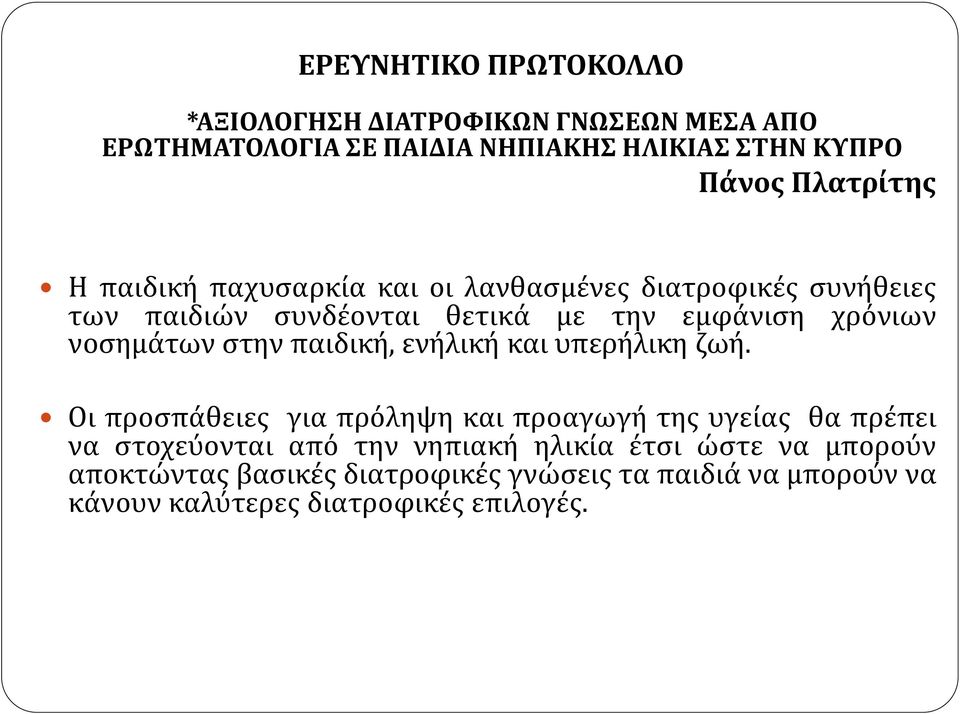 ΕΡΕΥΝΗΤΙΚΟ ΠΡΩΤΟΚΟΛΛΟ

*ΑΞΙΟΛΟΓΗΣΗ ΔΙΑΤΡΟΦΙΚΩΝ ΓΝΩΣΕΩΝ ΜΕΣΑ ΑΠΟ ΕΡΩΤΗΜΑΤΟΛΟΓΙΑ ΣΕ ΠΑΙΔΙΑ ΝΗΠΙΑΚΗΣ ΗΛΙΚΙΑΣ ΣΤΗΝ ΚΥΠΡΟ

Πάνος Πλατρίτης

Η παιδική παχυσαρκία και οι λανθασμένες διατροφικές συνήθειες των παιδιών συνδέονται θετικά με την εμφάνιση χρόνιων νοσημάτων στην παιδική, ενήλική και υπερήλικη ζωή.

Οι προσπάθειες για πρόληψη και προαγωγή της υγείας θα πρέπει να στοχεύονται από την νηπιακή ηλικία έτσι ώστε να μπορούν αποκτώντας βασικές διατροφικές γνώσεις τα παιδιά να μπορούν να κάνουν καλύτερες διατροφικές επιλογές.